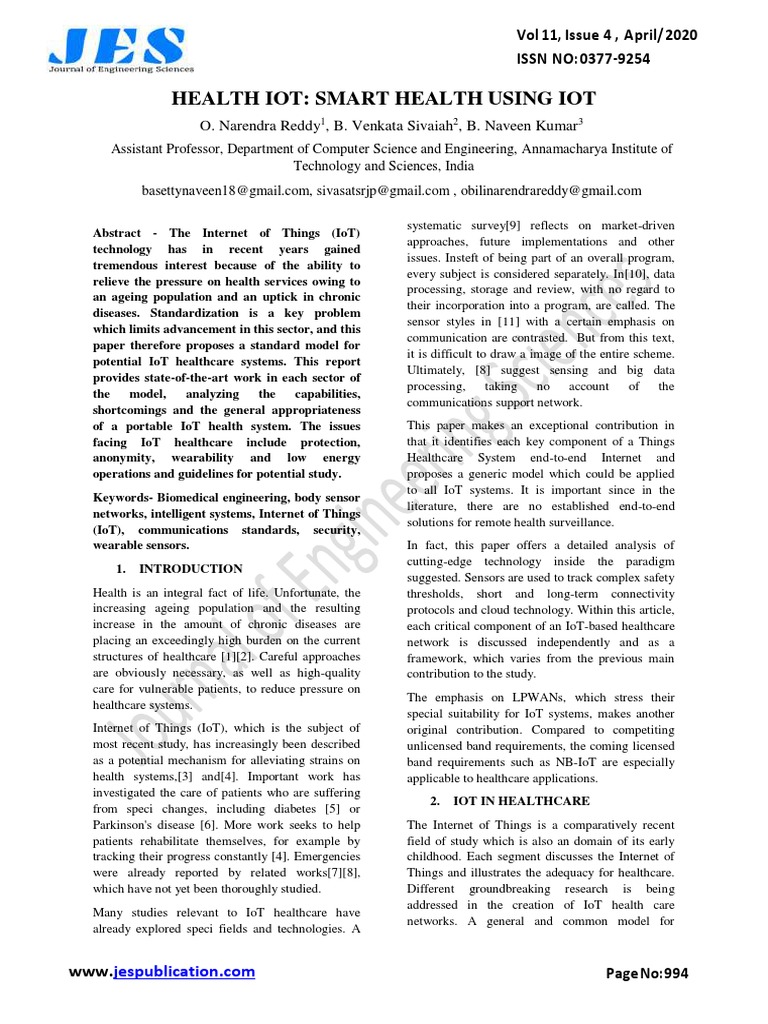 JES
Journal of Engineering Sciences

Vol 11, Issue 4 , April/ 2020
ISSN NO:0377-9254

HEALTH IOT: SMART HEALTH USING IOT

O. Narendra Reddy$^1$, B. Venkata Sivaiah$^2$, B. Naveen Kumar$^3$

Assistant Professor, Department of Computer Science and Engineering, Annamacharya Institute of Technology and Sciences, India

basettynaveen18@gmail.com, sivasatsrjp@gmail.com , obilinarendrareddy@gmail.com

Abstract - The Internet of Things (IoT) technology has in recent years gained tremendous interest because of the ability to relieve the pressure on health services owing to an ageing population and an uptick in chronic diseases. Standardization is a key problem which limits advancement in this sector, and this paper therefore proposes a standard model for potential IoT healthcare systems. This report provides state-of-the-art work in each sector of the model, analyzing the capabilities, shortcomings and the general appropriateness of a portable IoT health system. The issues facing IoT healthcare include protection, anonymity, wearability and low energy operations and guidelines for potential study.

Keywords- Biomedical engineering, body sensor networks, intelligent systems, Internet of Things (IoT), communications standards, security, wearable sensors.

1. INTRODUCTION

Health is an integral fact of life. Unfortunate, the increasing ageing population and the resulting increase in the amount of chronic diseases are placing an exceedingly high burden on the current structures of healthcare [1][2]. Careful approaches are obviously necessary, as well as high-quality care for vulnerable patients, to reduce pressure on healthcare systems.

Internet of Things (IoT), which is the subject of most recent study, has increasingly been described as a potential mechanism for alleviating strains on health systems,[3] and[4]. Important work has investigated the care of patients who are suffering from speci changes, including diabetes [5] or Parkinson's disease [6]. More work seeks to help patients rehabilitate themselves, for example by tracking their progress constantly [4]. Emergencies were already reported by related works[7][8], which have not yet been thoroughly studied.

Many studies relevant to IoT healthcare have already explored speci fields and technologies. A systematic survey[9] reflects on market-driven approaches, future implementations and other issues. Insteft of being part of an overall program, every subject is considered separately. In[10], data processing, storage and review, with no regard to their incorporation into a program, are called. The sensor styles in [11] with a certain emphasis on communication are contrasted. But from this text, it is difficult to draw a image of the entire scheme. Ultimately, [8] suggest sensing and big data processing, taking no account of the communications support network.

This paper makes an exceptional contribution in that it identifies each key component of a Things Healthcare System end-to-end Internet and proposes a generic model which could be applied to all IoT systems. It is important since in the literature, there are no established end-to-end solutions for remote health surveillance.

In fact, this paper offers a detailed analysis of cutting-edge technology inside the paradigm suggested. Sensors are used to track complex safety thresholds, short and long-term connectivity protocols and cloud technology. Within this article, each critical component of an IoT-based healthcare network is discussed independently and as a framework, which varies from the previous main contribution to the study.

The emphasis on LPWANs, which stress their special suitability for IoT systems, makes another original contribution. Compared to competiting unlicensed band requirements, the coming licensed band requirements such as NB-IoT are especially applicable to healthcare applications.

2. IOT IN HEALTHCARE

The Internet of Things is a comparatively recent field of study which is also an domain of its early childhood. Each segment discusses the Internet of Things and illustrates the adequacy for healthcare. Different groundbreaking research is being addressed in the creation of IoT health care networks. A general and common model for

Journal of Engineering Sciences

www.jespublication.com

Page No:994